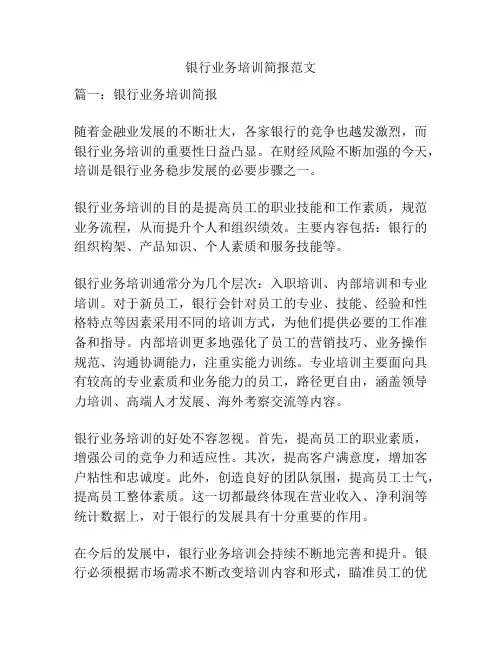 银行业务培训简报范文

篇一：银行业务培训简报

随着金融业发展的不断壮大，各家银行的竞争也越发激烈，而银行业务培训的重要性日益凸显。在财经风险不断加强的今天，培训是银行业务稳步发展的必要步骤之一。

银行业务培训的目的是提高员工的职业技能和工作素质，规范业务流程，从而提升个人和组织绩效。主要内容包括：银行的组织构架、产品知识、个人素质和服务技能等。

银行业务培训通常分为几个层次：入职培训、内部培训和专业培训。对于新员工，银行会针对员工的专业、技能、经验和性格特点等因素采用不同的培训方式，为他们提供必要的工作准备和指导。内部培训更多地强化了员工的营销技巧、业务操作规范、沟通协调能力，注重实能力训练。专业培训主要面向具有较高的专业素质和业务能力的员工，路径更自由，涵盖领导力培训、高端人才发展、海外考察交流等内容。

银行业务培训的好处不容忽视。首先，提高员工的职业素质，增强公司的竞争力和适应性。其次，提高客户满意度，增加客户粘性和忠诚度。此外，创造良好的团队氛围，提高员工士气，提高员工整体素质。这一切都最终体现在营业收入、净利润等统计数据上，对于银行的发展具有十分重要的作用。

在今后的发展中，银行业务培训会持续不断地完善和提升。银行必须根据市场需求不断改变培训内容和形式，瞄准员工的优